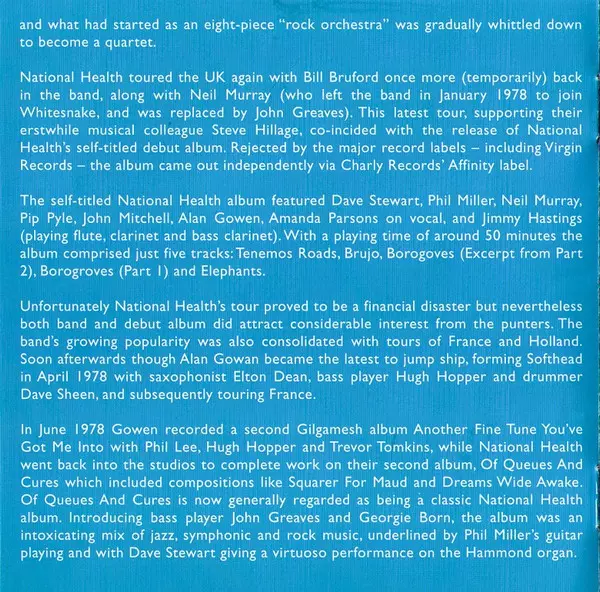 and what had started as an eight-piece "rock orchestra" was gradually whittled down to become a quartet.

National Health toured the UK again with Bill Bruford once more (temporarily) back in the band, along with Neil Murray (who left the band in January 1978 to join Whitesnake, and was replaced by John Greaves). This latest tour, supporting their erstwhile musical colleague Steve Hillage, co-incided with the release of National Health's self-titled debut album. Rejected by the major record labels – including Virgin Records – the album came out independently via Charly Records' Affinity label.

The self-titled National Health album featured Dave Stewart, Phil Miller, Neil Murray, Pip Pyle, John Mitchell, Alan Gowen, Amanda Parsons on vocal, and Jimmy Hastings (playing flute, clarinet and bass clarinet). With a playing time of around 50 minutes the album comprised just five tracks: Tenemos Roads, Brujo, Borogoves (Excerpt from Part 2), Borogroves (Part 1) and Elephants.

Unfortunately National Health's tour proved to be a financial disaster but nevertheless both band and debut album did attract considerable interest from the punters. The band's growing popularity was also consolidated with tours of France and Holland. Soon afterwards though Alan Gowan became the latest to jump ship, forming Softhead in April 1978 with saxophonist Elton Dean, bass player Hugh Hopper and drummer Dave Sheen, and subsequently touring France.

In June 1978 Gowen recorded a second Gilgamesh album Another Fine Tune You've Got Me Into with Phil Lee, Hugh Hopper and Trevor Tomkins, while National Health went back into the studios to complete work on their second album, Of Queues And Cures which included compositions like Squarer For Maud and Dreams Wide Awake. Of Queues And Cures is now generally regarded as being a classic National Health album. Introducing bass player John Greaves and Georgie Born, the album was an intoxicating mix of jazz, symphonic and rock music, underlined by Phil Miller's guitar playing and with Dave Stewart giving a virtuoso performance on the Hammond organ.